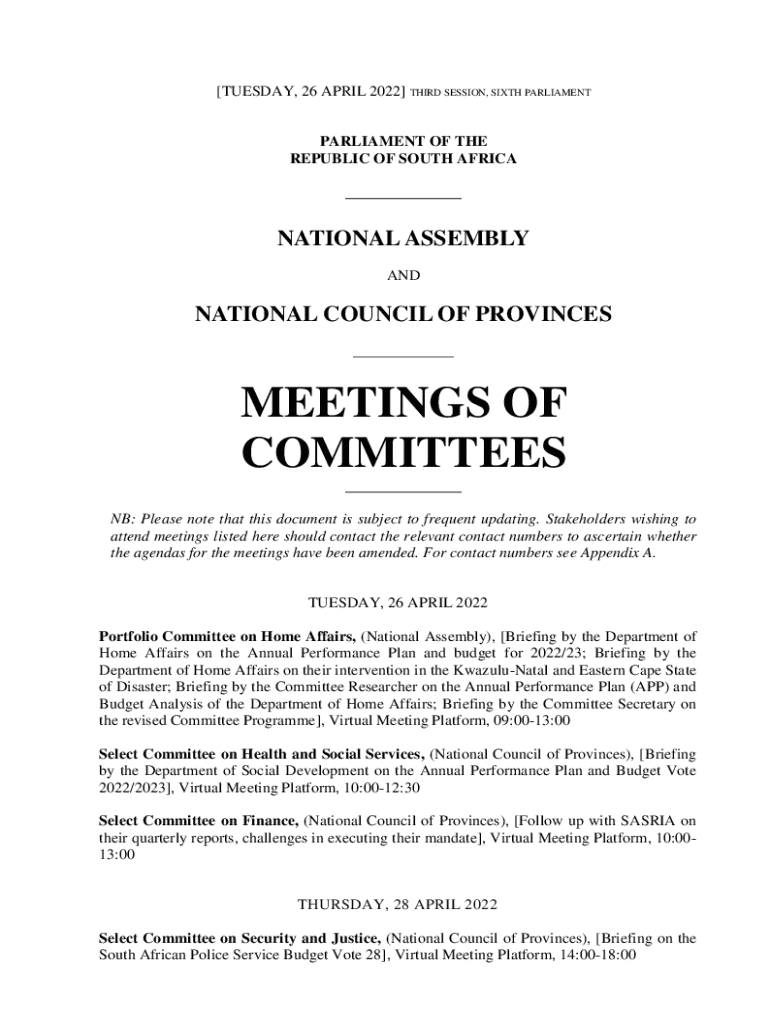 [TUESDAY, 26 APRIL 2022] THIRD SESSION, SIXTH PARLIAMENT

PARLIAMENT OF THE
REPUBLIC OF SOUTH AFRICA

NATIONAL ASSEMBLY

AND

NATIONAL COUNCIL OF PROVINCES

MEETINGS OF COMMITTEES

NB: Please note that this document is subject to frequent updating. Stakeholders wishing to attend meetings listed here should contact the relevant contact numbers to ascertain whether the agendas for the meetings have been amended. For contact numbers see Appendix A.

TUESDAY, 26 APRIL 2022

Portfolio Committee on Home Affairs, (National Assembly), [Briefing by the Department of Home Affairs on the Annual Performance Plan and budget for 2022/23; Briefing by the Department of Home Affairs on their intervention in the Kwazulu-Natal and Eastern Cape State of Disaster; Briefing by the Committee Researcher on the Annual Performance Plan (APP) and Budget Analysis of the Department of Home Affairs; Briefing by the Committee Secretary on the revised Committee Programme], Virtual Meeting Platform, 09:00-13:00

Select Committee on Health and Social Services, (National Council of Provinces), [Briefing by the Department of Social Development on the Annual Performance Plan and Budget Vote 2022/2023], Virtual Meeting Platform, 10:00-12:30

Select Committee on Finance, (National Council of Provinces), [Follow up with SASRIA on their quarterly reports, challenges in executing their mandate], Virtual Meeting Platform, 10:00-13:00

THURSDAY, 28 APRIL 2022

Select Committee on Security and Justice, (National Council of Provinces), [Briefing on the South African Police Service Budget Vote 28], Virtual Meeting Platform, 14:00-18:00